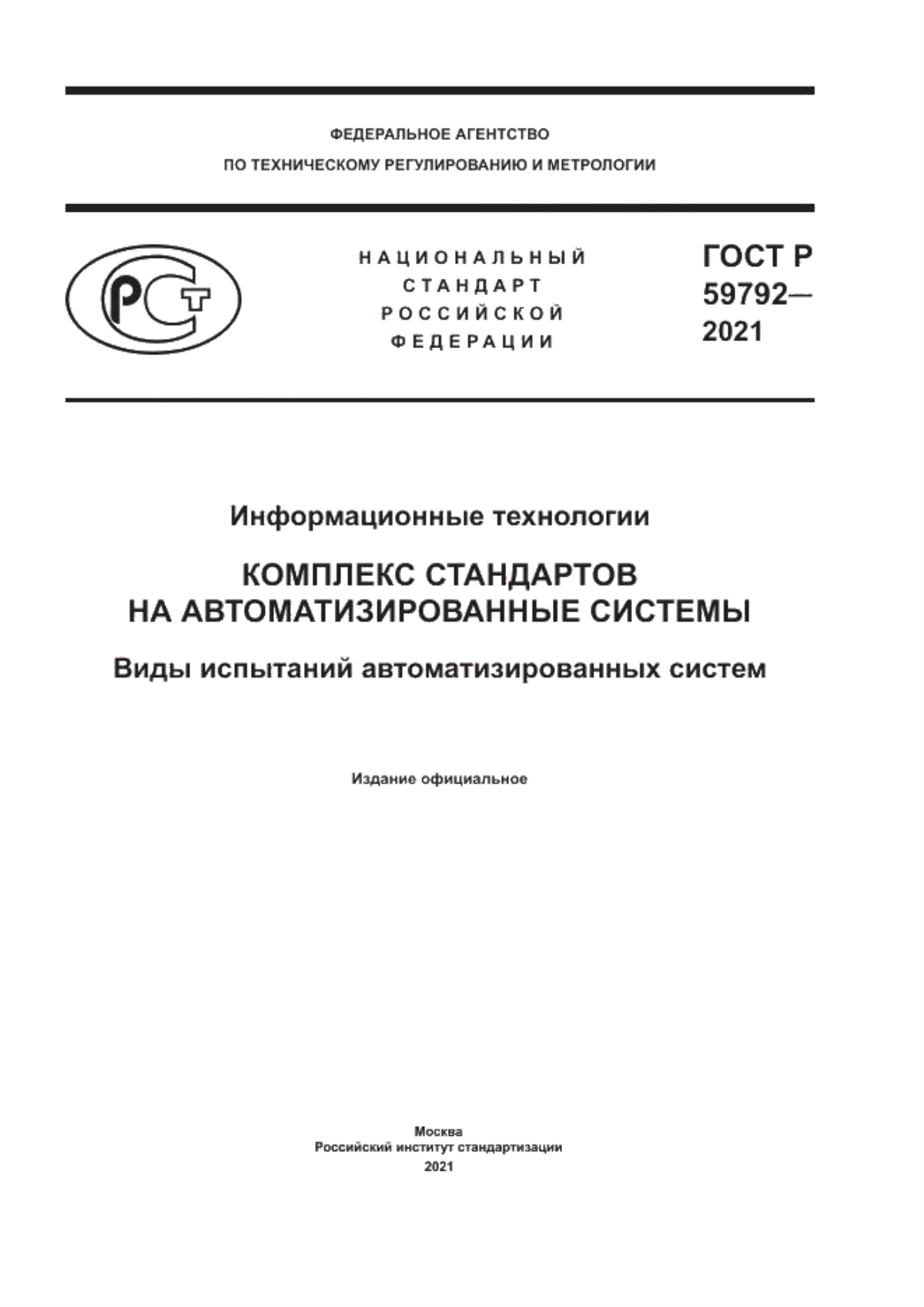 ФЕДЕРАЛЬНОЕ АГЕНТСТВО
ПО ТЕХНИЧЕСКОМУ РЕГУЛИРОВАНИЮ И МЕТРОЛОГИИ

РСТ

НАЦИОНАЛЬНЫЙ
СТАНДАРТ
РОССИЙСКОЙ
ФЕДЕРАЦИИ

ГОСТ Р
59792—
2021

Информационные технологии

КОМПЛЕКС СТАНДАРТОВ
НА АВТОМАТИЗИРОВАННЫЕ СИСТЕМЫ

Виды испытаний автоматизированных систем

Издание официальное

Москва
Российский институт стандартизации
2021